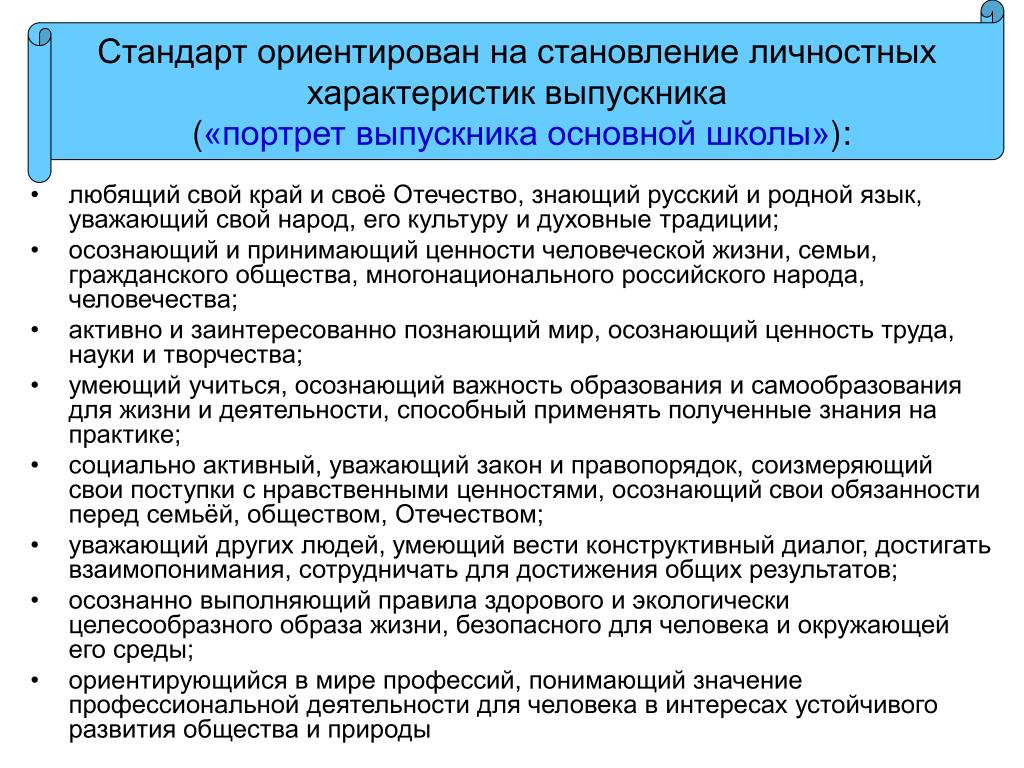 Стандарт ориентирован на становление личностных характеристик выпускника («портрет выпускника основной школы»):

• любящий свой край и своё Отечество, знающий русский и родной язык, уважающий свой народ, его культуру и духовные традиции;
• осознающий и принимающий ценности человеческой жизни, семьи, гражданского общества, многонационального российского народа, человечества;
• активно и заинтересованно познающий мир, осознающий ценность труда, науки и творчества;
• умеющий учиться, осознающий важность образования и самообразования для жизни и деятельности, способный применять полученные знания на практике;
• социально активный, уважающий закон и правопорядок, соизмеряющий свои поступки с нравственными ценностями, осознающий свои обязанности перед семьёй, обществом, Отечеством;
• уважающий других людей, умеющий вести конструктивный диалог, достигать взаимопонимания, сотрудничать для достижения общих результатов;
• осознанно выполняющий правила здорового и экологически целесообразного образа жизни, безопасного для человека и окружающей его среды;
• ориентирующийся в мире профессий, понимающий значение профессиональной деятельности для человека в интересах устойчивого развития общества и природы